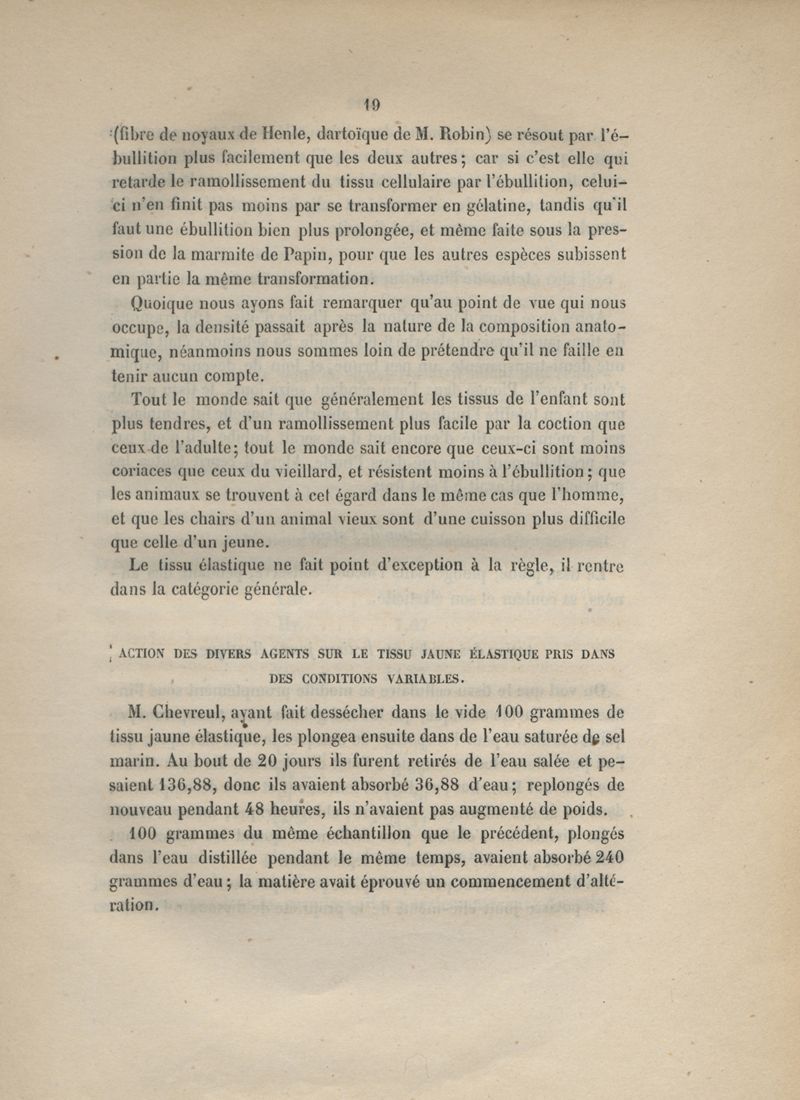 19

(fibre de noyaux de Henle, dartoïque de M. Robin) se résout par l'ébullition plus facilement que les deux autres; car si c'est elle qui retarde le ramollissement du tissu cellulaire par l'ébullition, celui-ci n'en finit pas moins par se transformer en gélatine, tandis qu'il faut une ébullition bien plus prolongée, et même faite sous la pression de la marmite de Papin, pour que les autres espèces subissent en partie la même transformation.

Quoique nous ayons fait remarquer qu'au point de vue qui nous occupe, la densité passait après la nature de la composition anatomique, néanmoins nous sommes loin de prétendre qu'il ne faille en tenir aucun compte.

Tout le monde sait que généralement les tissus de l'enfant sont plus tendres, et d'un ramollissement plus facile par la coction que ceux de l'adulte; tout le monde sait encore que ceux-ci sont moins coriaces que ceux du vieillard, et résistent moins à l'ébullition; que les animaux se trouvent à cet égard dans le même cas que l'homme, et que les chairs d'un animal vieux sont d'une cuisson plus difficile que celle d'un jeune.

Le tissu élastique ne fait point d'exception à la règle, il rentre dans la catégorie générale.

ACTION DES DIVERS AGENTS SUR LE TISSU JAUNE ÉLASTIQUE PRIS DANS DES CONDITIONS VARIABLES.

M. Chevreul, ayant fait dessécher dans le vide 100 grammes de tissu jaune élastique, les plongea ensuite dans de l'eau saturée de sel marin. Au bout de 20 jours ils furent retirés de l'eau salée et pesaient 136,88, donc ils avaient absorbé 36,88 d'eau; replongés de nouveau pendant 48 heures, ils n'avaient pas augmenté de poids.

100 grammes du même échantillon que le précédent, plongés dans l'eau distillée pendant le même temps, avaient absorbé 240 grammes d'eau; la matière avait éprouvé un commencement d'altération.